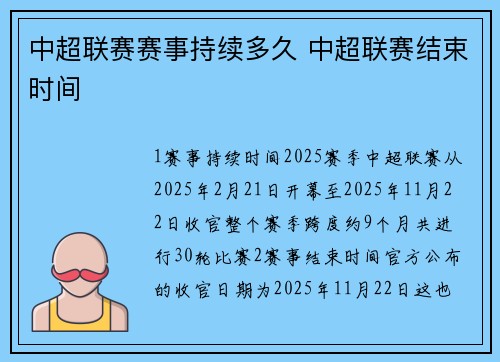 中超联赛赛事持续多久 中超联赛结束时间

1赛事持续时间2025赛季中超联赛从2025年2月21日开幕至2025年11月22日收官整个赛季跨度约9个月共进行30轮比赛2赛事结束时间官方公布的收官日期为2025年11月22日这也